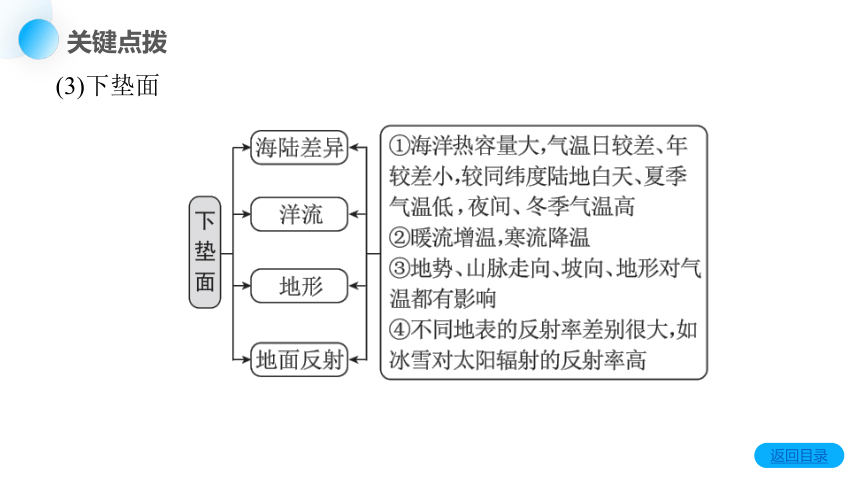 关键点拨

(3)下垫面

下垫面

海陆差异

洋流

地形

地面反射

①海洋热容量大,气温日较差、年较差小,较同纬度陆地白天、夏季气温低,夜间、冬季气温高
②暖流增温,寒流降温
③地势、山脉走向、坡向、地形对气温都有影响
④不同地表的反射率差别很大,如冰雪对太阳辐射的反射率高

返回目录